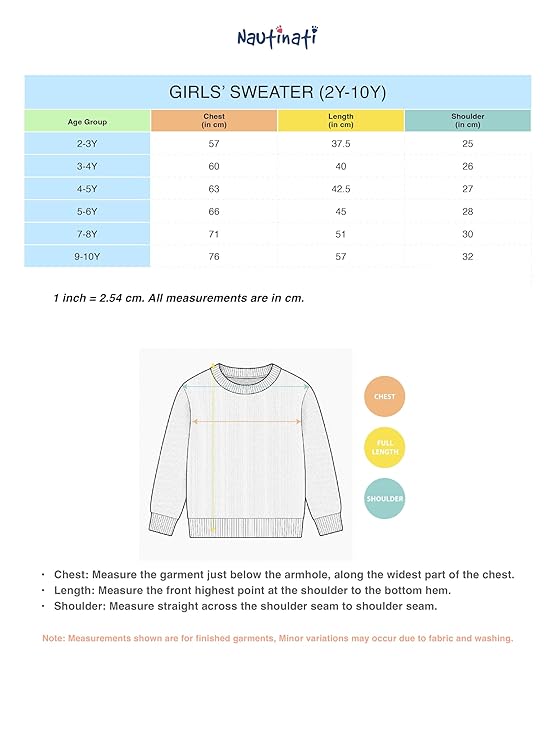 Nautinati

GIRLS' SWEATER (2Y-10Y)

| Age Group | Chest (in cm) | Length (in cm) | Shoulder (in cm) |
|---|---|---|---|
| 2-3Y | 57 | 37.5 | 25 |
| 3-4Y | 60 | 40 | 26 |
| 4-5Y | 63 | 42.5 | 27 |
| 5-6Y | 66 | 45 | 28 |
| 7-8Y | 71 | 51 | 30 |
| 9-10Y | 76 | 57 | 32 |

1 inch = 2.54 cm. All measurements are in cm.

CHEST

FULL LENGTH

SHOULDER

• Chest: Measure the garment just below the armhole, along the widest part of the chest.
• Length: Measure the front highest point at the shoulder to the bottom hem.
• Shoulder: Measure straight across the shoulder seam to shoulder seam.

Note: Measurements shown are for finished garments, Minor variations may occur due to fabric and washing.